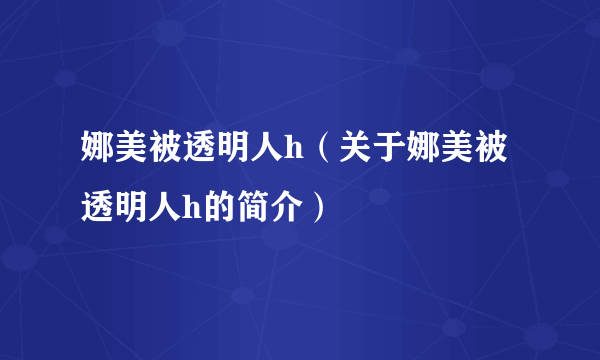 娜美被透明人h（关于娜美被透明人h的简介）